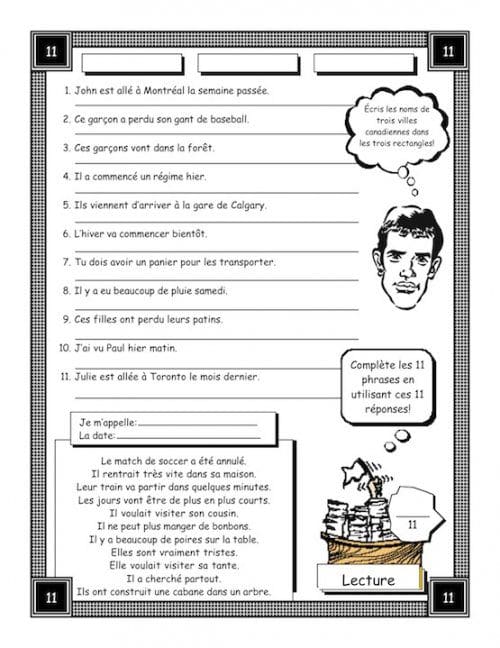 11 11

1. John est allé à Montréal la semaine passée.

2. Ce garçon a perdu son gant de baseball.

3. Ces garçons vont dans la forêt.

4. Il a commencé un régime hier.

5. Ils viennent d'arriver à la gare de Calgary.

6. L'hiver va commencer bientôt.

7. Tu dois avoir un panier pour les transporter.

8. Il y a eu beaucoup de pluie samedi.

9. Ces filles ont perdu leurs patins.

10. J'ai vu Paul hier matin.

11. Julie est allée à Toronto le mois dernier.

Écris les noms de trois villes canadiennes dans les trois rectangles!

Complète les 11 phrases en utilisant ces 11 réponses!

Je m'appelle:
La date:

Le match de soccer a été annulé.
Il rentrait très vite dans sa maison.
Leur train va partir dans quelques minutes.
Les jours vont être de plus en plus courts.
Il voulait visiter son cousin.
Il ne peut plus manger de bonbons.
Il y a beaucoup de poires sur la table.
Elles sont vraiment tristes.
Elle voulait visiter sa tante.
Il a cherché partout.
Ils ont construit une cabane dans un arbre.

11

Lecture

11 11